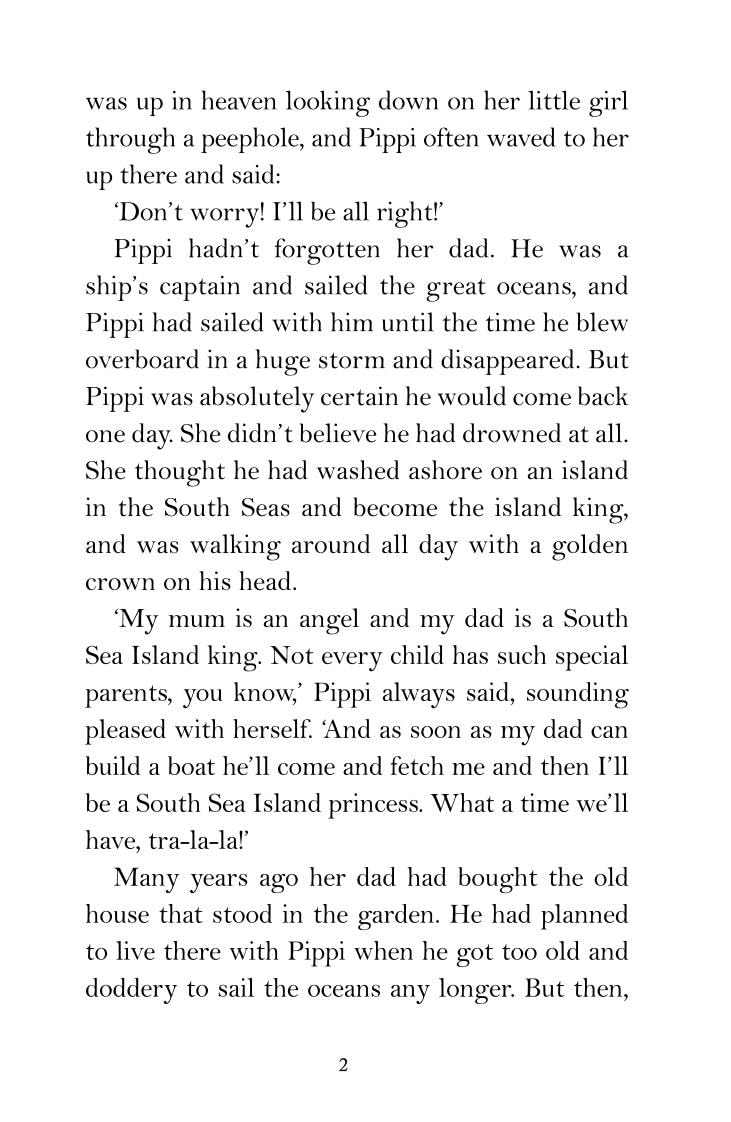 was up in heaven looking down on her little girl through a peephole, and Pippi often waved to her up there and said:

'Don't worry! I'll be all right!'

Pippi hadn't forgotten her dad. He was a ship's captain and sailed the great oceans, and Pippi had sailed with him until the time he blew overboard in a huge storm and disappeared. But Pippi was absolutely certain he would come back one day. She didn't believe he had drowned at all. She thought he had washed ashore on an island in the South Seas and become the island king, and was walking around all day with a golden crown on his head.

'My mum is an angel and my dad is a South Sea Island king. Not every child has such special parents, you know,' Pippi always said, sounding pleased with herself. 'And as soon as my dad can build a boat he'll come and fetch me and then I'll be a South Sea Island princess. What a time we'll have, tra-la-la!'

Many years ago her dad had bought the old house that stood in the garden. He had planned to live there with Pippi when he got too old and doddery to sail the oceans any longer. But then,

2